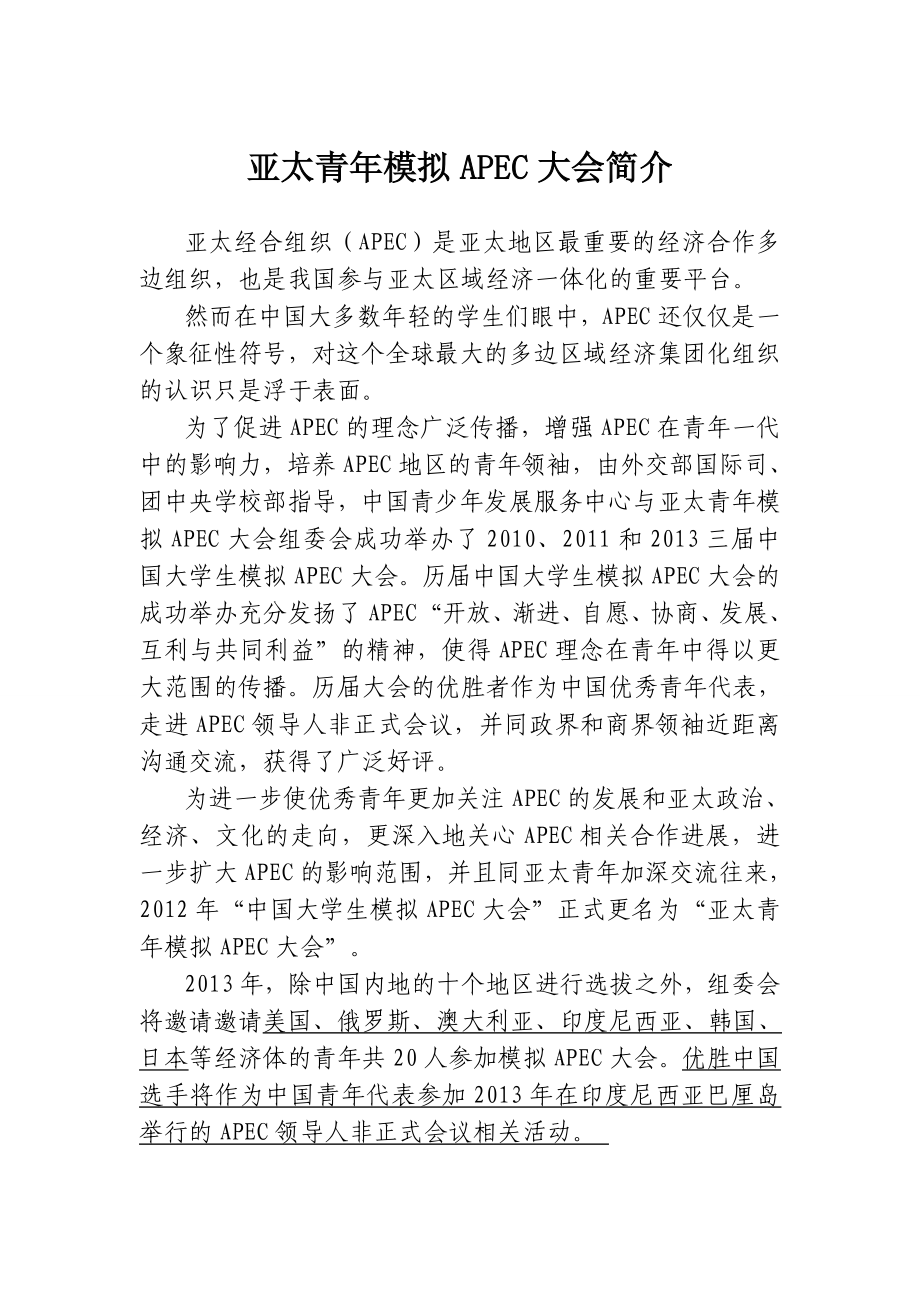 亚太青年模拟 APEC 大会简介

亚太经合组织（APEC）是亚太地区最重要的经济合作多边组织，也是我国参与亚太区域经济一体化的重要平台。

然而在中国大多数年轻的学生们眼中，APEC 还仅仅是一个象征性符号，对这个全球最大的多边区域经济集团化组织的认识只是浮于表面。

为了促进 APEC 的理念广泛传播，增强 APEC 在青年一代中的影响力，培养 APEC 地区的青年领袖，由外交部国际司、团中央学校部指导，中国青少年发展服务中心与亚太青年模拟 APEC 大会组委会成功举办了 2010、2011 和 2013 三届中国大学生模拟 APEC 大会。历届中国大学生模拟 APEC 大会的成功举办充分发扬了 APEC“开放、渐进、自愿、协商、发展、互利与共同利益”的精神，使得 APEC 理念在青年中得以更大范围的传播。历届大会的优胜者作为中国优秀青年代表，走进 APEC 领导人非正式会议，并同政界和商界领袖近距离沟通交流，获得了广泛好评。

为进一步使优秀青年更加关注 APEC 的发展和亚太政治、经济、文化的走向，更深入地关心 APEC 相关合作进展，进一步扩大 APEC 的影响范围，并且同亚太青年加深交流往来，2012 年“中国大学生模拟 APEC 大会”正式更名为“亚太青年模拟 APEC 大会”。

2013 年，除中国内地的十个地区进行选拔之外，组委会将邀请邀请美国、俄罗斯、澳大利亚、印度尼西亚、韩国、日本等经济体的青年共 20 人参加模拟 APEC 大会。优胜中国选手将作为中国青年代表参加 2013 年在印度尼西亚巴厘岛举行的 APEC 领导人非正式会议相关活动。